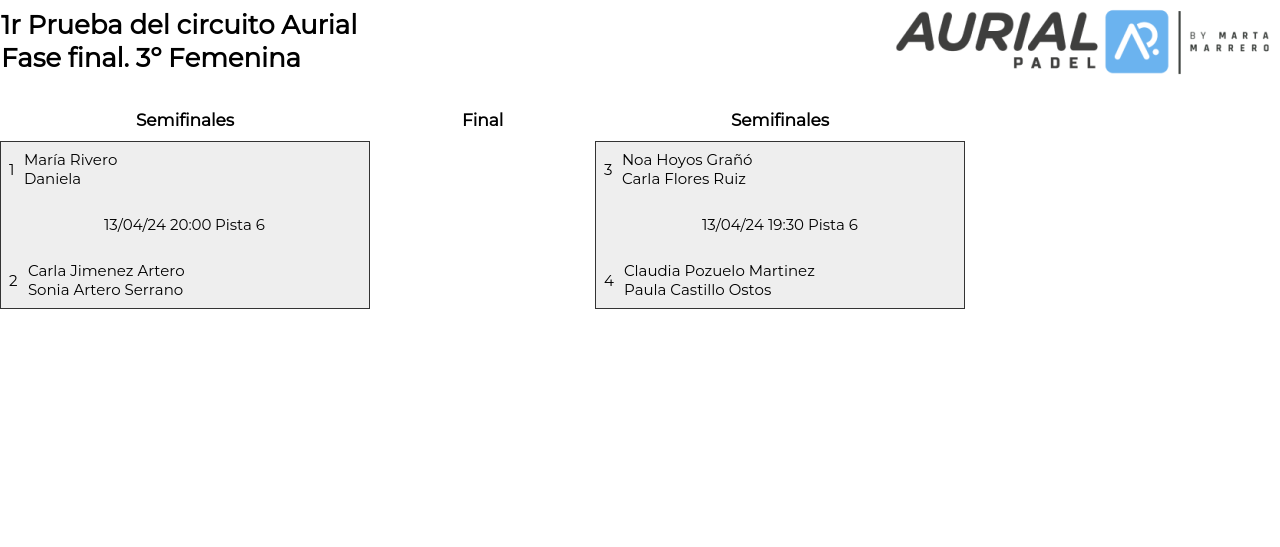 1r Prueba del circuito Aurial
Fase final. 3° Femenina

AURIAL PADEL BY MARTA MARRERO

Semifinales

1 María Rivero
Daniela

13/04/24 20:00 Pista 6

2 Carla Jimenez Artero
Sonia Artero Serrano

Final

Semifinales

3 Noa Hoyos Grañó
Carla Flores Ruiz

13/04/24 19:30 Pista 6

4 Claudia Pozuelo Martinez
Paula Castillo Ostos